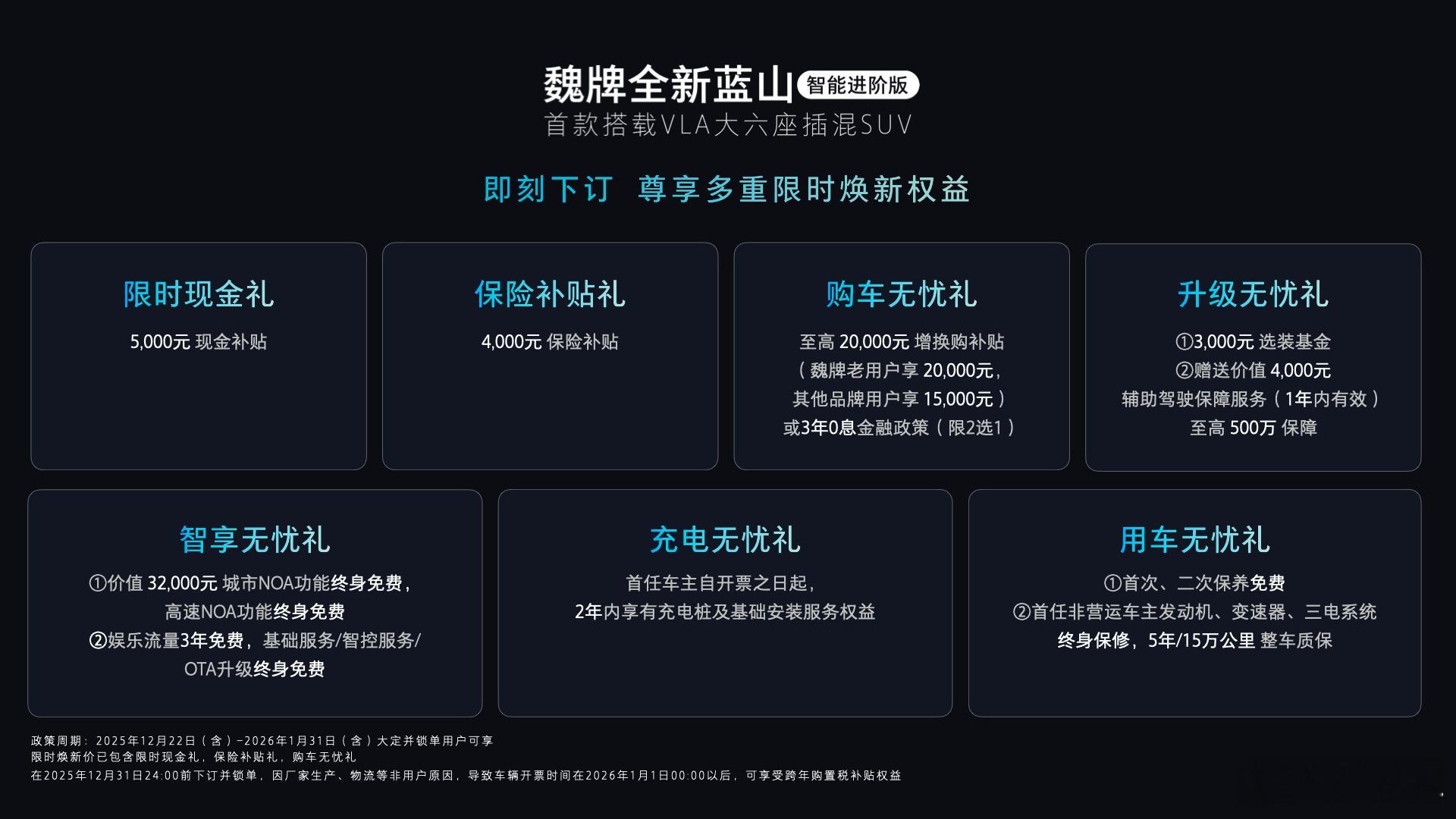 魏牌全新蓝山 智能进阶版
首款搭载VLA大六座插混SUV

即刻下订 尊享多重限时焕新权益

限时现金礼
5,000元 现金补贴

保险补贴礼
4,000元 保险补贴

购车无忧礼
至高 20,000元 增换购补贴
（魏牌老用户享 20,000元，
其他品牌用户享 15,000元）
或3年0息金融政策（限2选1）

升级无忧礼
①3,000元 选装基金
②赠送价值 4,000元
辅助驾驶保障服务（1年内有效）
至高 500万 保障

智享无忧礼
①价值 32,000元 城市NOA功能终身免费，
高速NOA功能终身免费
②娱乐流量3年免费，基础服务/智控服务/
OTA升级终身免费

充电无忧礼
首任车主自开票之日起，
2年内享有充电桩及基础安装服务权益

用车无忧礼
①首次、二次保养免费
②首任非营运车主发动机、变速器、三电系统
终身保修，5年/15万公里 整车质保

政策周期：2025年12月22日（含）-2026年1月31日（含）大定并锁单用户可享
限时焕新价已包含限时现金礼，保险补贴礼，购车无忧礼
在2025年12月31日24:00前下订并锁单，因厂家生产、物流等非用户原因，导致车辆开票时间在2026年1月1日00:00以后，可享受跨年购置税补贴权益